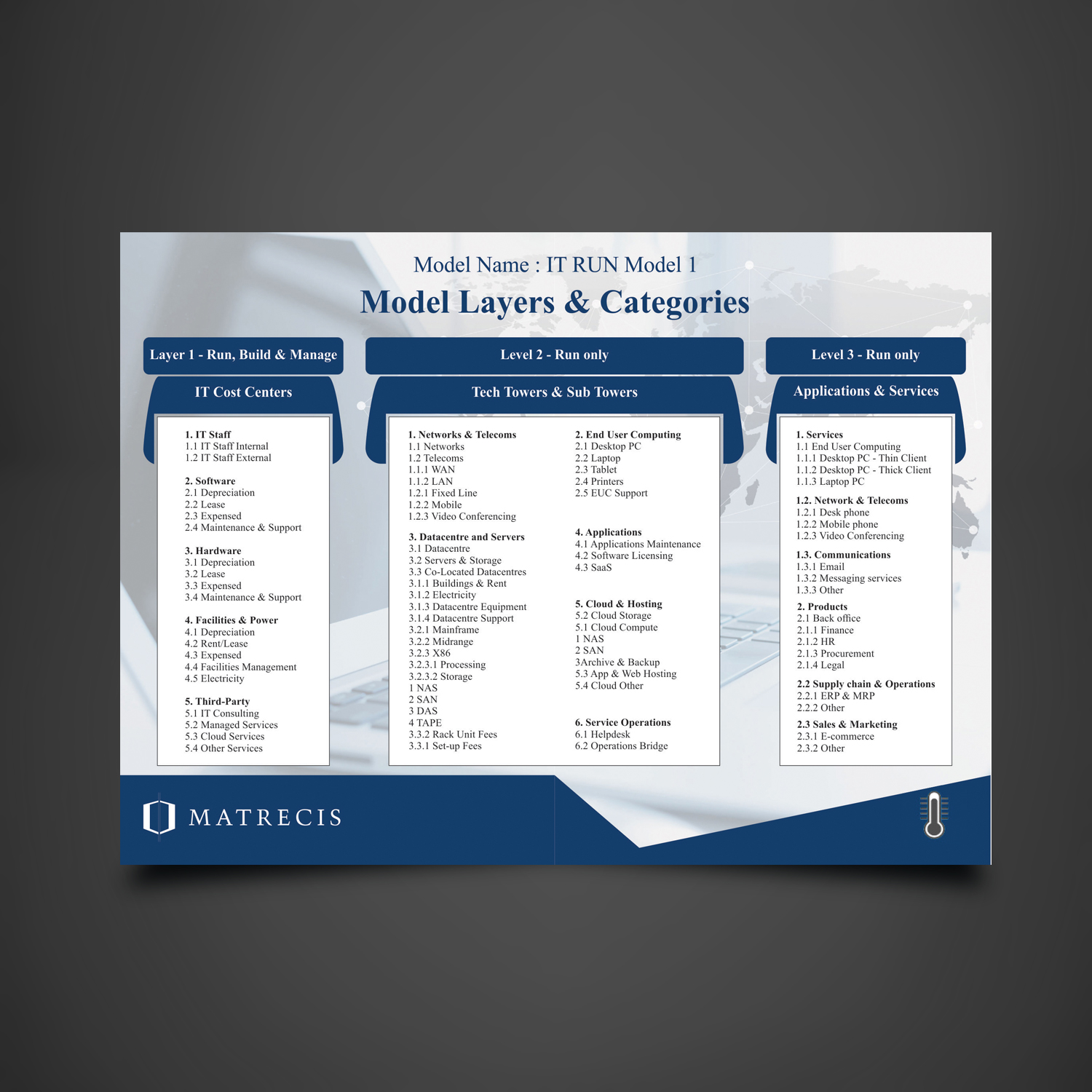 Model Name : IT RUN Model 1

Model Layers & Categories

Layer 1 - Run, Build & Manage

IT Cost Centers

1. IT Staff
1.1 IT Staff Internal
1.2 IT Staff External

2. Software
2.1 Depreciation
2.2 Lease
2.3 Expensed
2.4 Maintenance & Support

3. Hardware
3.1 Depreciation
3.2 Lease
3.3 Expensed
3.4 Maintenance & Support

4. Facilities & Power
4.1 Depreciation
4.2 Rent/Lease
4.3 Expensed
4.4 Facilities Management
4.5 Electricity

5. Third-Party
5.1 IT Consulting
5.2 Managed Services
5.3 Cloud Services
5.4 Other Services

Level 2 - Run only

Tech Towers & Sub Towers

1. Networks & Telecoms
1.1 Networks
1.2 Telecoms
1.1.1 WAN
1.1.2 LAN
1.2.1 Fixed Line
1.2.2 Mobile
1.2.3 Video Conferencing

3. Datacentre and Servers
3.1 Datacentre
3.2 Servers & Storage
3.3 Co-Located Datacentres
3.1.1 Buildings & Rent
3.1.2 Electricity
3.1.3 Datacentre Equipment
3.1.4 Datacentre Support
3.2.1 Mainframe
3.2.2 Midrange
3.2.3 X86
3.2.3.1 Processing
3.2.3.2 Storage
1 NAS
2 SAN
3 DAS
4 TAPE
3.3.2 Rack Unit Fees
3.3.1 Set-up Fees

2. End User Computing
2.1 Desktop PC
2.2 Laptop
2.3 Tablet
2.4 Printers
2.5 EUC Support

4. Applications
4.1 Applications Maintenance
4.2 Software Licensing
4.3 SaaS

5. Cloud & Hosting
5.2 Cloud Storage
5.1 Cloud Compute
1 NAS
2 SAN
3Archive & Backup
5.3 App & Web Hosting
5.4 Cloud Other

6. Service Operations
6.1 Helpdesk
6.2 Operations Bridge

Level 3 - Run only

Applications & Services

1. Services
1.1 End User Computing
1.1.1 Desktop PC - Thin Client
1.1.2 Desktop PC - Thick Client
1.1.3 Laptop PC

1.2. Network & Telecoms
1.2.1 Desk phone
1.2.2 Mobile phone
1.2.3 Video Conferencing

1.3. Communications
1.3.1 Email
1.3.2 Messaging services
1.3.3 Other

2. Products
2.1 Back office
2.1.1 Finance
2.1.2 HR
2.1.3 Procurement
2.1.4 Legal

2.2 Supply chain & Operations
2.2.1 ERP & MRP
2.2.2 Other

2.3 Sales & Marketing
2.3.1 E-commerce
2.3.2 Other

MATRECIS